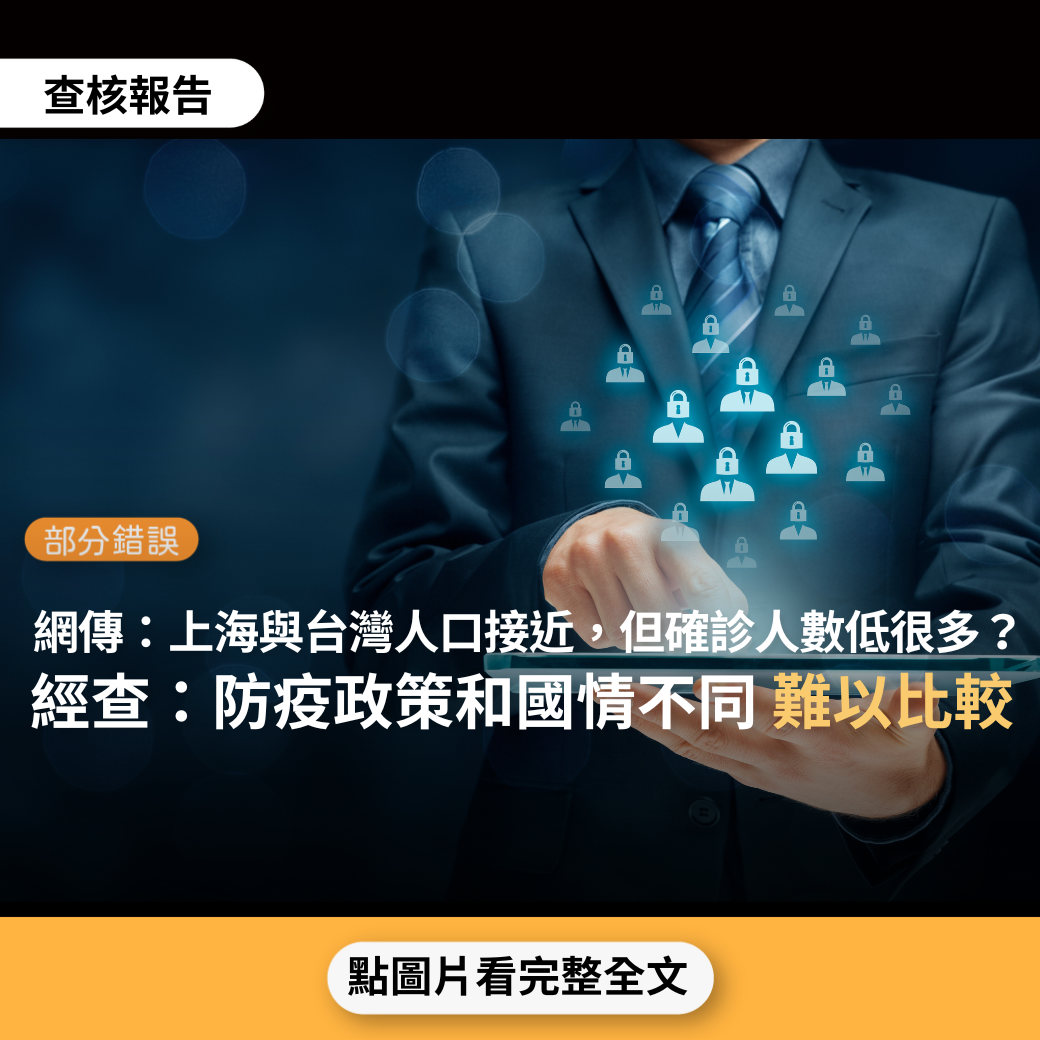 查核報告

部分錯誤

網傳：上海與台灣人口接近，但確診人數低很多？
經查：防疫政策和國情不同 難以比較

點圖片看完整全文